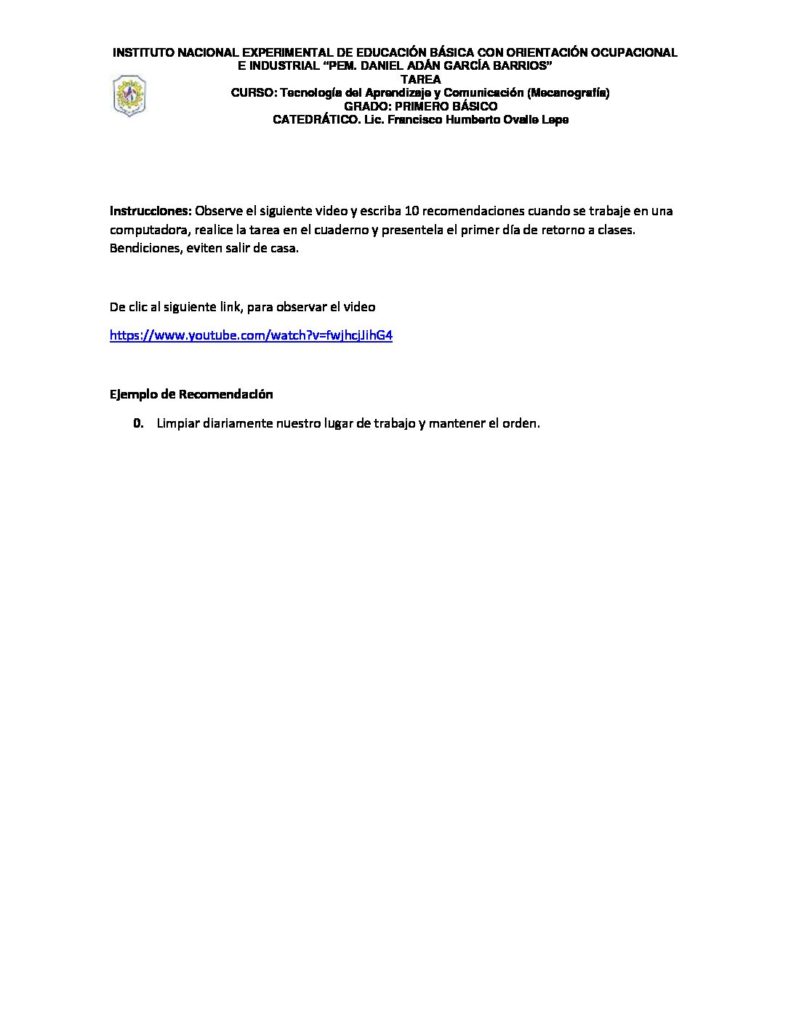 INSTITUTO NACIONAL EXPERIMENTAL DE EDUCACIÓN BÁSICA CON ORIENTACIÓN OCUPACIONAL E INDUSTRIAL "PEM. DANIEL ADÁN GARCÍA BARRIOS"
TAREA
CURSO: Tecnología del Aprendizaje y Comunicación (Mecanografía)
GRADO: PRIMERO BÁSICO
CATEDRÁTICO. Lic. Francisco Humberto Ovalle Lepe

Instrucciones: Observe el siguiente video y escriba 10 recomendaciones cuando se trabaje en una computadora, realice la tarea en el cuaderno y presentela el primer día de retorno a clases. Bendiciones, eviten salir de casa.

De clic al siguiente link, para observar el video

https://www.youtube.com/watch?v=fwjhcjJihG4

Ejemplo de Recomendación

0. Limpiar diariamente nuestro lugar de trabajo y mantener el orden.